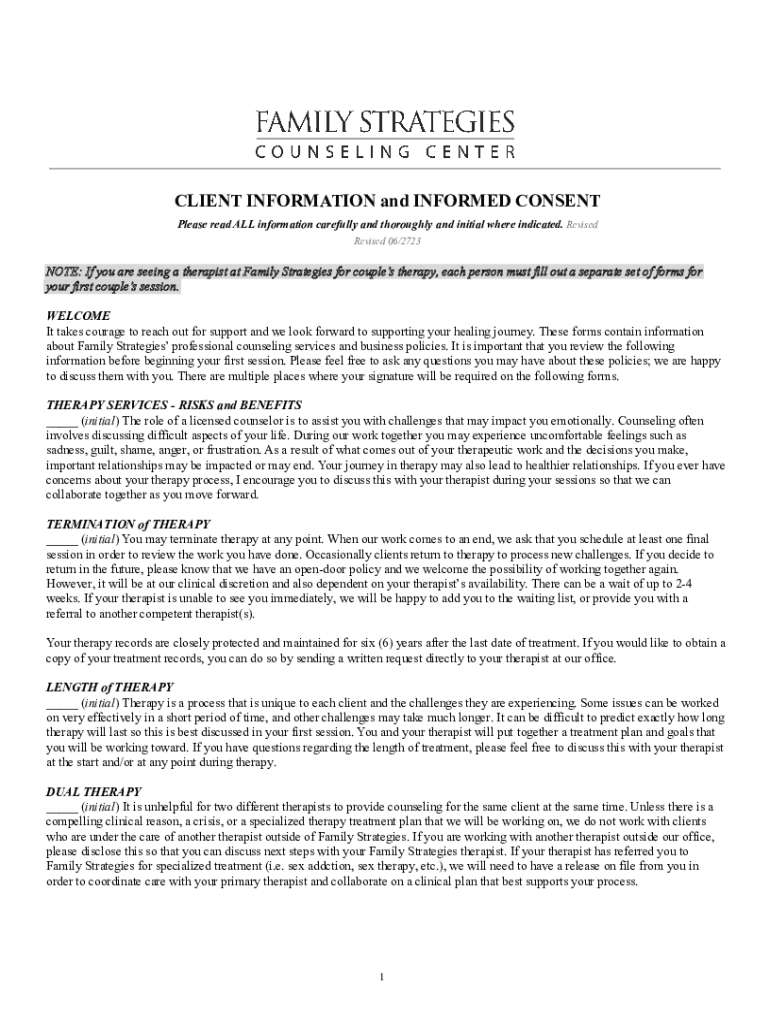 FAMILY STRATEGIES
COUNSELING CENTER

CLIENT INFORMATION and INFORMED CONSENT

Please read ALL information carefully and thoroughly and initial where indicated. Revised
Revised 06/2723

NOTE: If you are seeing a therapist at Family Strategies for couple's therapy, each person must fill out a separate set of forms for your first couple's session.

WELCOME
It takes courage to reach out for support and we look forward to supporting your healing journey. These forms contain information about Family Strategies' professional counseling services and business policies. It is important that you review the following information before beginning your first session. Please feel free to ask any questions you may have about these policies; we are happy to discuss them with you. There are multiple places where your signature will be required on the following forms.

THERAPY SERVICES - RISKS and BENEFITS
_____ (initial) The role of a licensed counselor is to assist you with challenges that may impact you emotionally. Counseling often involves discussing difficult aspects of your life. During our work together you may experience uncomfortable feelings such as sadness, guilt, shame, anger, or frustration. As a result of what comes out of your therapeutic work and the decisions you make, important relationships may be impacted or may end. Your journey in therapy may also lead to healthier relationships. If you ever have concerns about your therapy process, I encourage you to discuss this with your therapist during your sessions so that we can collaborate together as you move forward.

TERMINATION of THERAPY
_____ (initial) You may terminate therapy at any point. When our work comes to an end, we ask that you schedule at least one final session in order to review the work you have done. Occasionally clients return to therapy to process new challenges. If you decide to return in the future, please know that we have an open-door policy and we welcome the possibility of working together again. However, it will be at our clinical discretion and also dependent on your therapist's availability. There can be a wait of up to 2-4 weeks. If your therapist is unable to see you immediately, we will be happy to add you to the waiting list, or provide you with a referral to another competent therapist(s).

Your therapy records are closely protected and maintained for six (6) years after the last date of treatment. If you would like to obtain a copy of your treatment records, you can do so by sending a written request directly to your therapist at our office.

LENGTH of THERAPY
_____ (initial) Therapy is a process that is unique to each client and the challenges they are experiencing. Some issues can be worked on very effectively in a short period of time, and other challenges may take much longer. It can be difficult to predict exactly how long therapy will last so this is best discussed in your first session. You and your therapist will put together a treatment plan and goals that you will be working toward. If you have questions regarding the length of treatment, please feel free to discuss this with your therapist at the start and/or at any point during therapy.

DUAL THERAPY
_____ (initial) It is unhelpful for two different therapists to provide counseling for the same client at the same time. Unless there is a compelling clinical reason, a crisis, or a specialized therapy treatment plan that we will be working on, we do not work with clients who are under the care of another therapist outside of Family Strategies. If you are working with another therapist outside our office, please disclose this so that you can discuss next steps with your Family Strategies therapist. If your therapist has referred you to Family Strategies for specialized treatment (i.e. sex addction, sex therapy, etc.), we will need to have a release on file from you in order to coordinate care with your primary therapist and collaborate on a clinical plan that best supports your process.

1